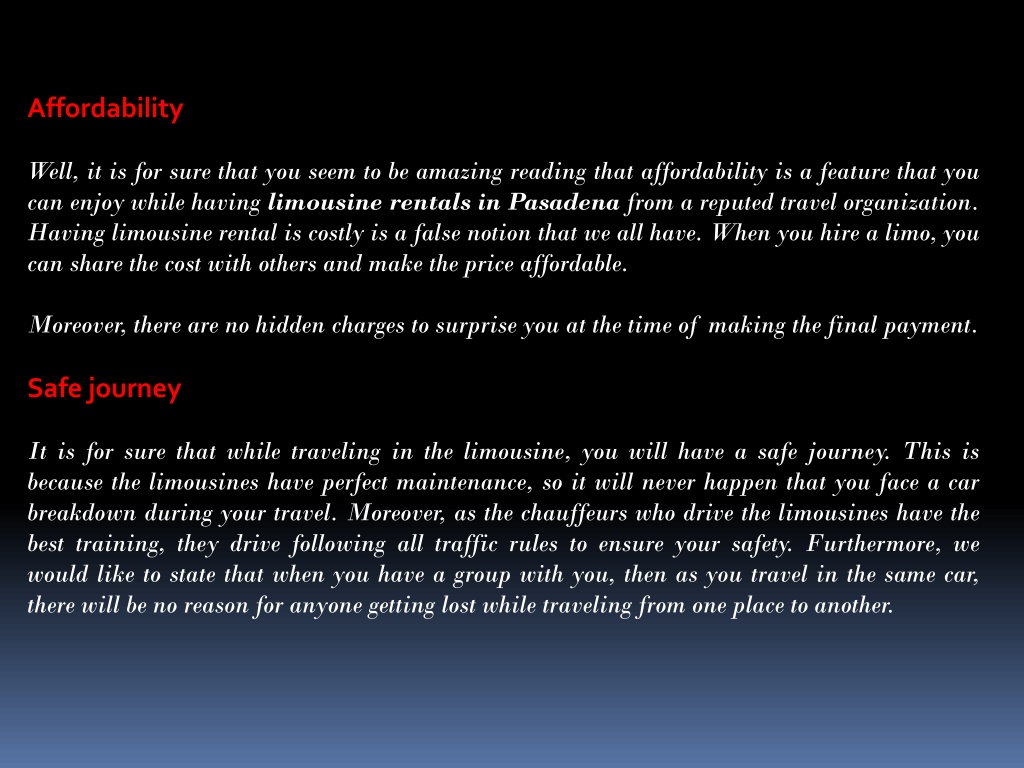 Affordability

Well, it is for sure that you seem to be amazing reading that affordability is a feature that you can enjoy while having limousine rentals in Pasadena from a reputed travel organization. Having limousine rental is costly is a false notion that we all have. When you hire a limo, you can share the cost with others and make the price affordable.

Moreover, there are no hidden charges to surprise you at the time of making the final payment.

Safe journey

It is for sure that while traveling in the limousine, you will have a safe journey. This is because the limousines have perfect maintenance, so it will never happen that you face a car breakdown during your travel. Moreover, as the chauffeurs who drive the limousines have the best training, they drive following all traffic rules to ensure your safety. Furthermore, we would like to state that when you have a group with you, then as you travel in the same car, there will be no reason for anyone getting lost while traveling from one place to another.